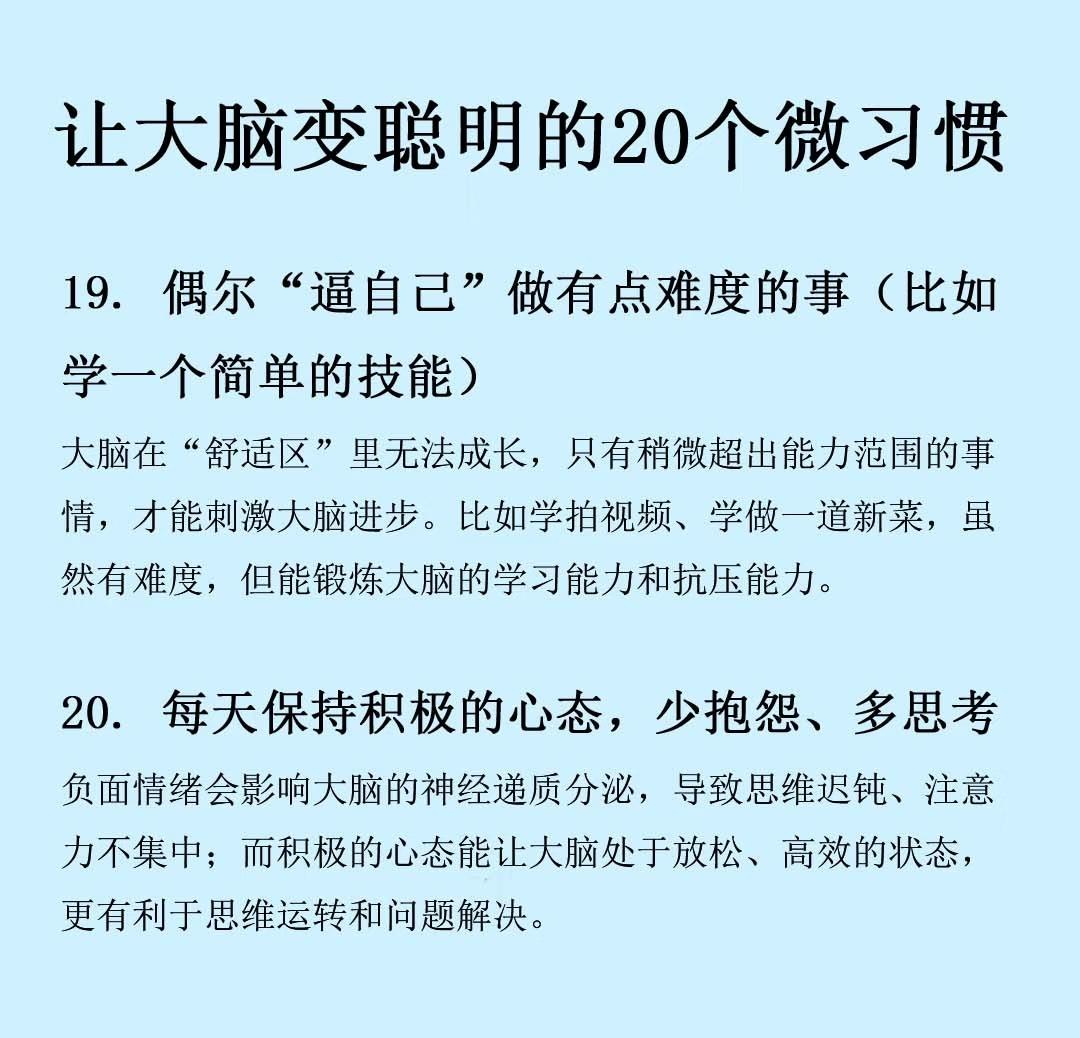 让大脑变聪明的20个微习惯

19. 偶尔“逼自己”做有点难度的事（比如学一个简单的技能）

大脑在“舒适区”里无法成长，只有稍微超出能力范围的事情，才能刺激大脑进步。比如学拍视频、学做一道新菜，虽然有难度，但能锻炼大脑的学习能力和抗压能力。

20. 每天保持积极的心态，少抱怨、多思考

负面情绪会影响大脑的神经递质分泌，导致思维迟钝、注意力不集中；而积极的心态能让大脑处于放松、高效的状态，更有利于思维运转和问题解决。